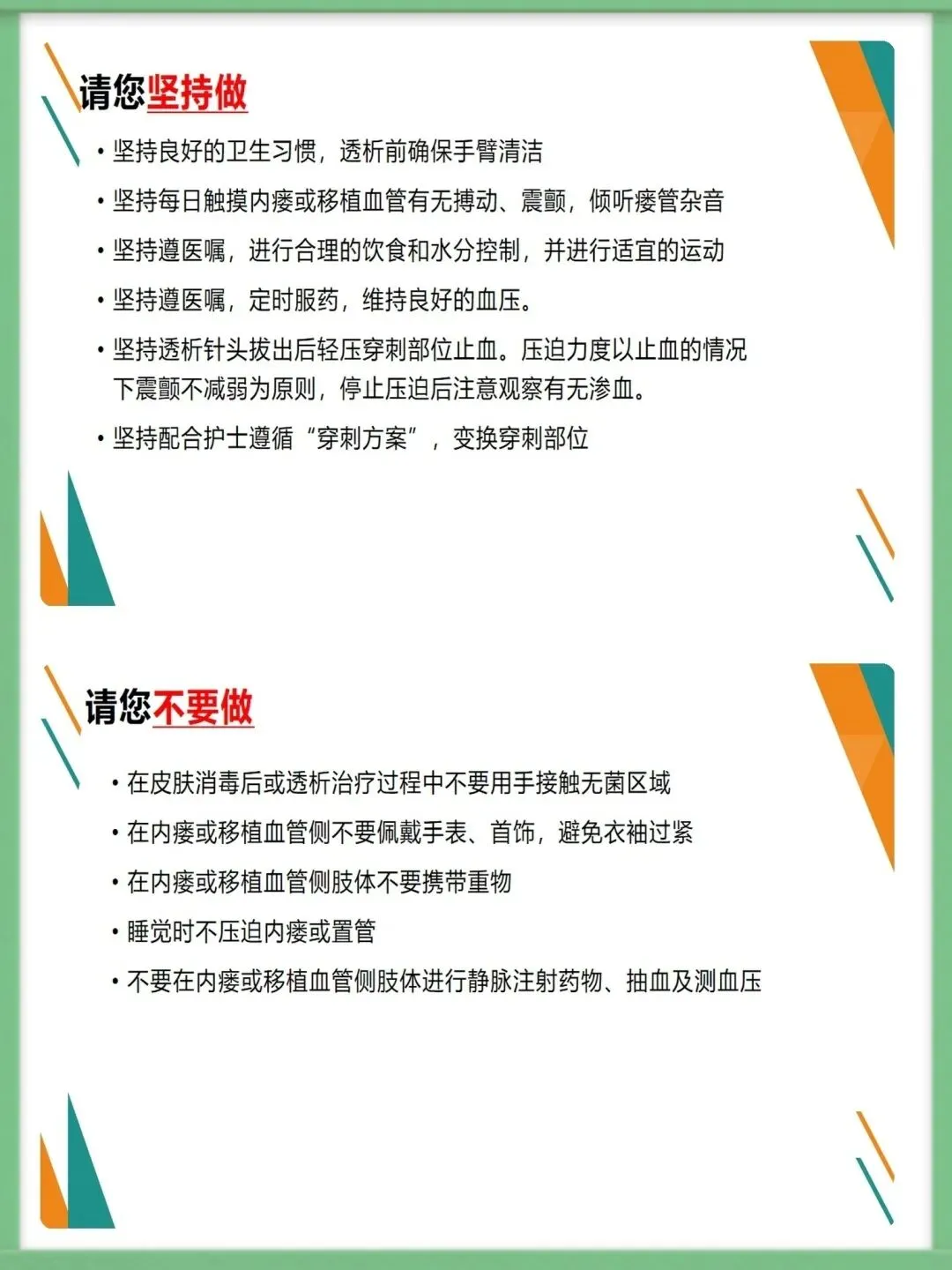 请您坚持做

• 坚持良好的卫生习惯，透析前确保手臂清洁

• 坚持每日触摸内瘘或移植血管有无搏动、震颤，倾听瘘管杂音

• 坚持遵医嘱，进行合理的饮食和水分控制，并进行适宜的运动

• 坚持遵医嘱，定时服药，维持良好的血压。

• 坚持透析针头拔出后轻压穿刺部位止血。压迫力度以止血的情况下震颤不减弱为原则，停止压迫后注意观察有无渗血。

• 坚持配合护士遵循“穿刺方案”，变换穿刺部位

请您不要做

• 在皮肤消毒后或透析治疗过程中不要用手接触无菌区域

• 在内瘘或移植血管侧不要佩戴手表、首饰，避免衣袖过紧

• 在内瘘或移植血管侧肢体不要携带重物

• 睡觉时不压迫内瘘或置管

• 不要在内瘘或移植血管侧肢体进行静脉注射药物、抽血及测血压